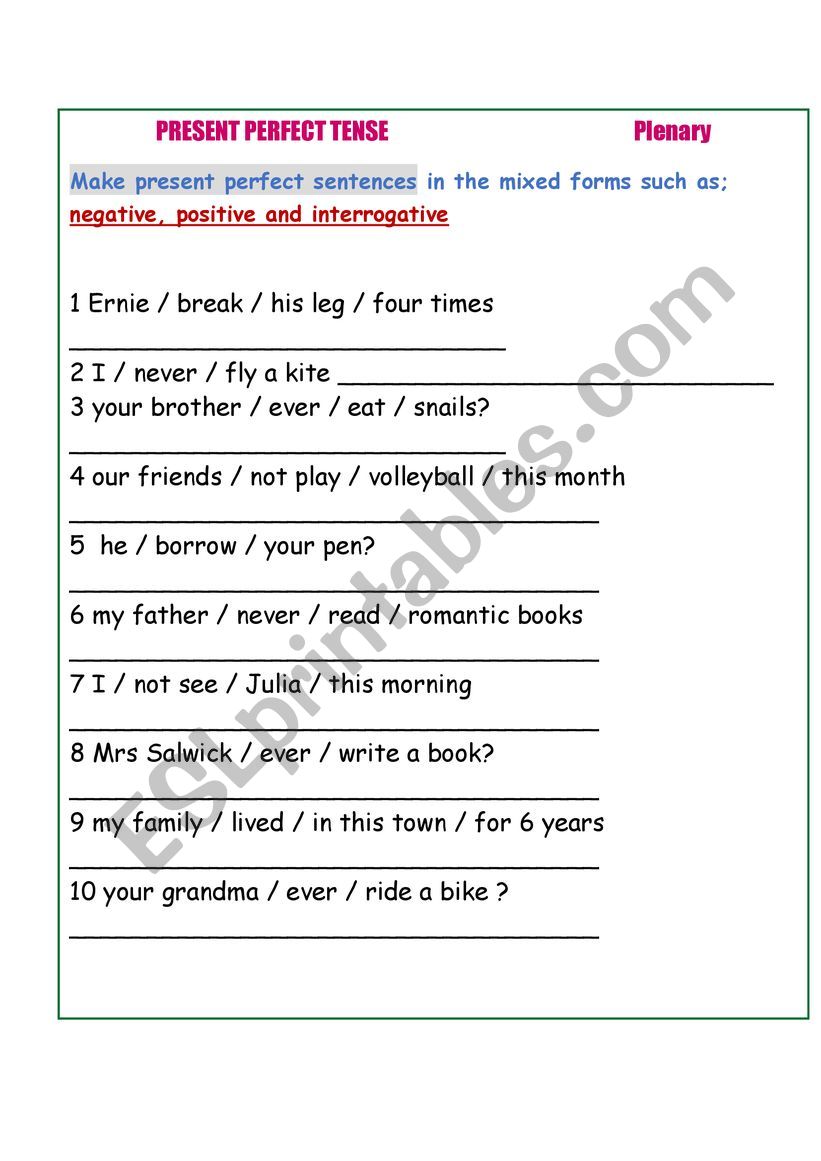 PRESENT PERFECT TENSE Plenary

Make present perfect sentences in the mixed forms such as; negative, positive and interrogative

1 Ernie / break / his leg / four times
______________________________

2 I / never / fly a kite ______________________________

3 your brother / ever / eat / snails?
______________________________

4 our friends / not play / volleyball / this month
______________________________

5 he / borrow / your pen?
______________________________

6 my father / never / read / romantic books
______________________________

7 I / not see / Julia / this morning
______________________________

8 Mrs Salwick / ever / write a book?
______________________________

9 my family / lived / in this town / for 6 years
______________________________

10 your grandma / ever / ride a bike ?
______________________________

ESLprintables.com